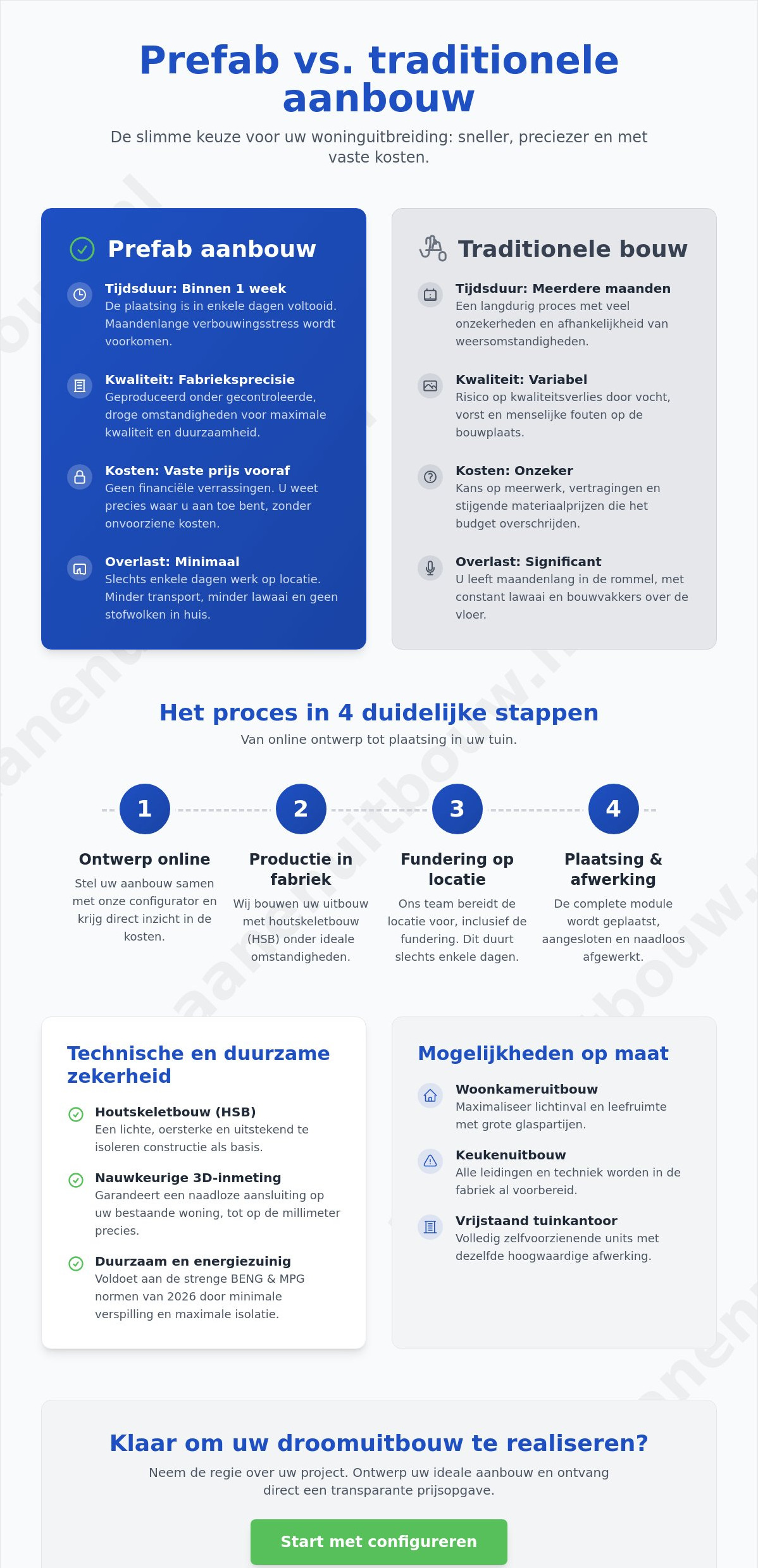 Prefab vs. traditionele aanbouw

De slimme keuze voor uw woninguitbreiding: sneller, preciezer en met vaste kosten.

Prefab aanbouw

Tijdsduur: Binnen 1 week
De plaatsing is in enkele dagen voltooid. Maandenlange verbouwingsstress wordt voorkomen.

Kwaliteit: Fabrieksprecisie
Geproduceerd onder gecontroleerde, droge omstandigheden voor maximale kwaliteit en duurzaamheid.

Kosten: Vaste prijs vooraf
Geen financiële verrassingen. U weet precies waar u aan toe bent, zonder onvoorziene kosten.

Overlast: Minimaal
Slechts enkele dagen werk op locatie. Minder transport, minder lawaai en geen stofwolken in huis.

Traditionele bouw

Tijdsduur: Meerdere maanden
Een langdurig proces met veel onzekerheden en afhankelijkheid van weersomstandigheden.

Kwaliteit: Variabel
Risico op kwaliteitsverlies door vocht, vorst en menselijke fouten op de bouwplaats.

Kosten: Onzeker
Kans op meerwerk, vertragingen en stijgende materiaalprijzen die het budget overschrijden.

Overlast: Significant
U leeft maandenlang in de rommel, met constant lawaai en bouwvakkers over de vloer.

Het proces in 4 duidelijke stappen

Van online ontwerp tot plaatsing in uw tuin.

1
Ontwerp online
Stel uw aanbouw samen met onze configurator en krijg direct inzicht in de kosten.

2
Productie in fabriek
Wij bouwen uw uitbouw met houtskeletbouw (HSB) onder ideale omstandigheden.

3
Fundering op locatie
Ons team bereidt de locatie voor, inclusief de fundering. Dit duurt slechts enkele dagen.

4
Plaatsing & afwerking
De complete module wordt geplaatst, aangesloten en naadloos afgewerkt.

Technische en duurzame zekerheid

Houtskeletbouw (HSB)
Een lichte, oersterke en uitstekend te isoleren constructie als basis.

Nauwkeurige 3D-inmeting
Garandeert een naadloze aansluiting op uw bestaande woning, tot op de millimeter precies.

Duurzaam en energiezuinig
Voldoet aan de strenge BENG & MPG normen van 2026 door minimale verspilling en maximale isolatie.

Mogelijkheden op maat

Woonkameruitbouw
Maximaliseer lichtinval en leefruimte met grote glaspartijen.

Keukenuitbouw
Alle leidingen en techniek worden in de fabriek al voorbereid.

Vrijstaand tuinkantoor
Volledig zelfvoorzienende units met dezelfde hoogwaardige afwerking.

Klaar om uw droomuitbouw te realiseren?

Neem de regie over uw project. Ontwerp uw ideale aanbouw en ontvang direct een transparante prijsopgave.

Start met configureren